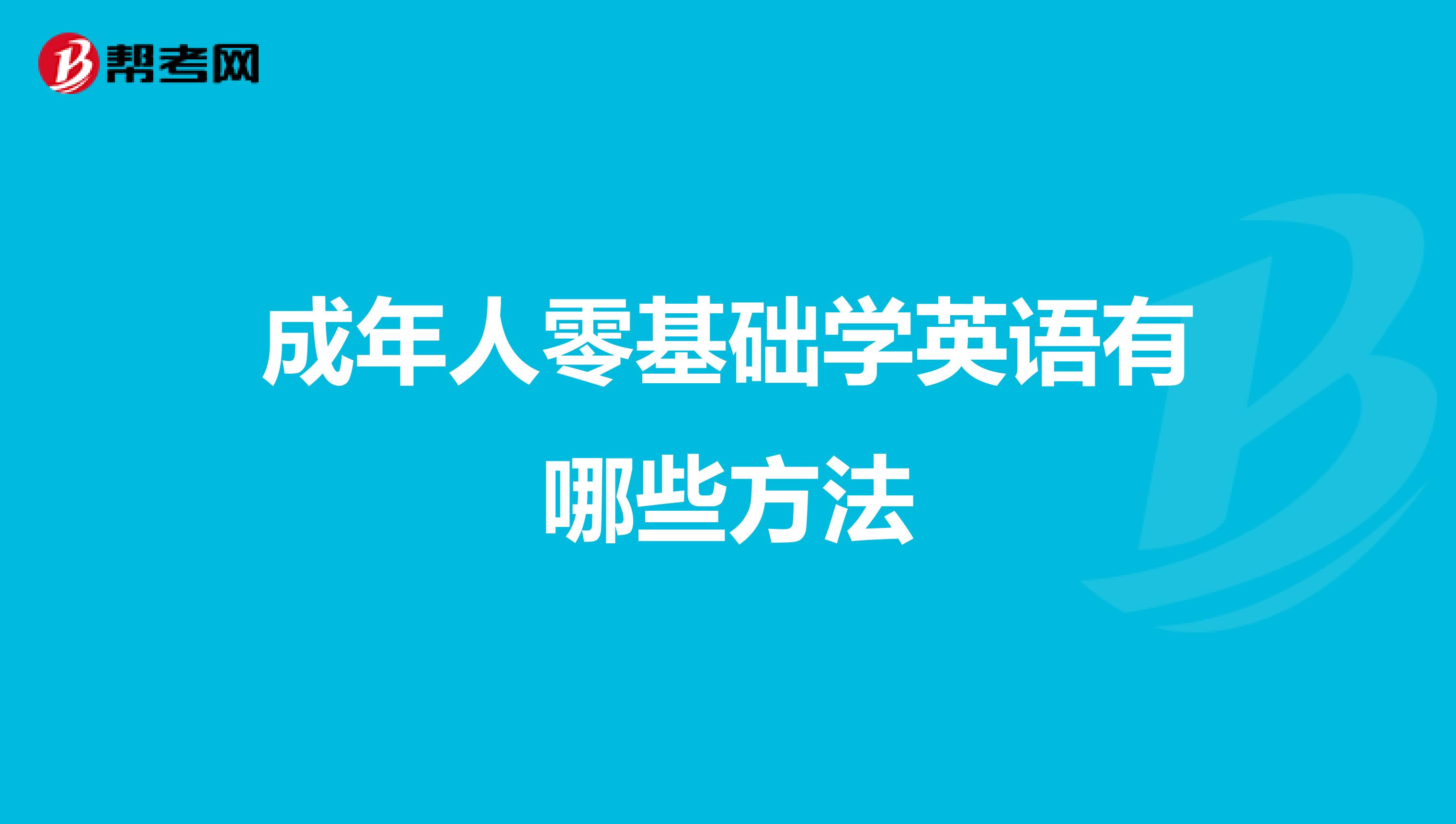 帮考网

成年人零基础学英语有哪些方法